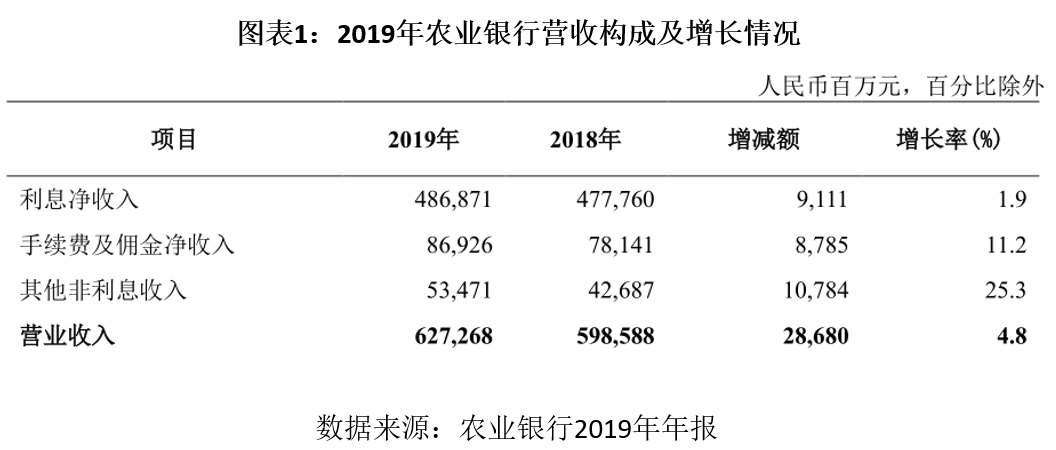 图表1：2019年农业银行营收构成及增长情况

人民币百万元，百分比除外

| 项目 | 2019年 | 2018年 | 增减额 | 增长率(%) |
|---|---|---|---|---|
| 利息净收入 | 486,871 | 477,760 | 9,111 | 1.9 |
| 手续费及佣金净收入 | 86,926 | 78,141 | 8,785 | 11.2 |
| 其他非利息收入 | 53,471 | 42,687 | 10,784 | 25.3 |
| 营业收入 | 627,268 | 598,588 | 28,680 | 4.8 |

数据来源：农业银行2019年年报